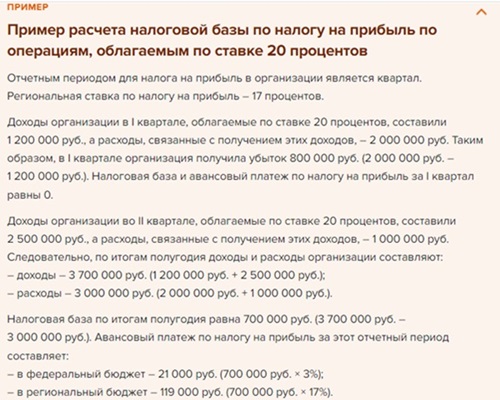 ПРИМЕР

Пример расчета налоговой базы по налогу на прибыль по операциям, облагаемым по ставке 20 процентов

Отчетным периодом для налога на прибыль в организации является квартал. Региональная ставка по налогу на прибыль – 17 процентов.

Доходы организации в I квартале, облагаемые по ставке 20 процентов, составили 1 200 000 руб., а расходы, связанные с получением этих доходов, – 2 000 000 руб. Таким образом, в I квартале организация получила убыток 800 000 руб. (2 000 000 руб. – 1 200 000 руб.). Налоговая база и авансовый платеж по налогу на прибыль за I квартал равны 0.

Доходы организации во II квартале, облагаемые по ставке 20 процентов, составили 2 500 000 руб., а расходы, связанные с получением этих доходов, – 1 000 000 руб. Следовательно, по итогам полугодия доходы и расходы организации составляют:
– доходы – 3 700 000 руб. (1 200 000 руб. + 2 500 000 руб.);
– расходы – 3 000 000 руб. (2 000 000 руб. + 1 000 000 руб.).

Налоговая база по итогам полугодия равна 700 000 руб. (3 700 000 руб. – 3 000 000 руб.). Авансовый платеж по налогу на прибыль за этот отчетный период составляет:
– в федеральный бюджет – 21 000 руб. (700 000 руб. × 3%);
– в региональный бюджет – 119 000 руб. (700 000 руб. × 17%).